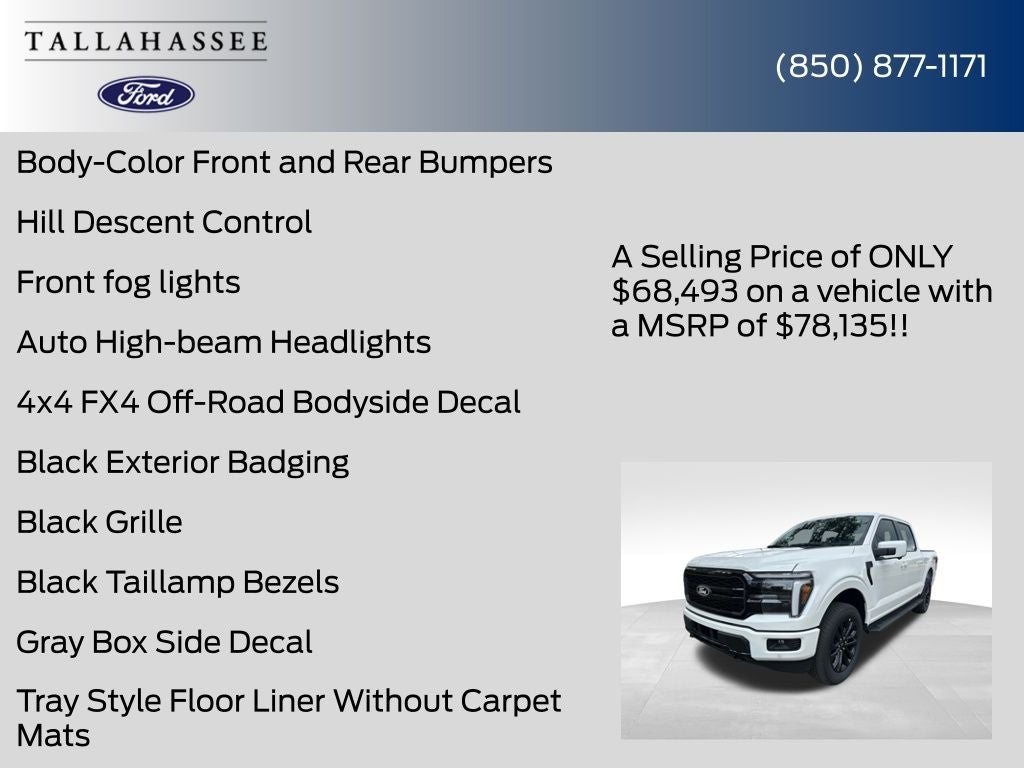 TALLAHASSEE

Ford

(850) 877-1171

Body-Color Front and Rear Bumpers

Hill Descent Control

Front fog lights

Auto High-beam Headlights

4x4 FX4 Off-Road Bodyside Decal

Black Exterior Badging

Black Grille

Black Taillamp Bezels

Gray Box Side Decal

Tray Style Floor Liner Without Carpet Mats

A Selling Price of ONLY $68,493 on a vehicle with a MSRP of $78,135!!